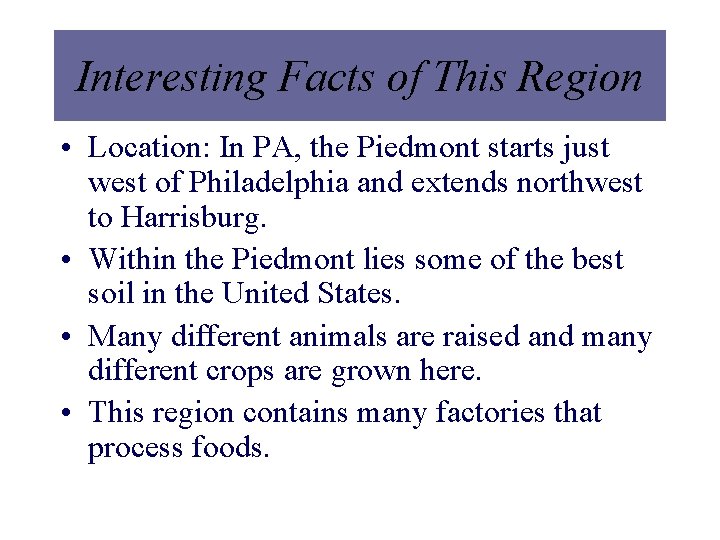 Interesting Facts of This Region

• Location: In PA, the Piedmont starts just west of Philadelphia and extends northwest to Harrisburg.

• Within the Piedmont lies some of the best soil in the United States.

• Many different animals are raised and many different crops are grown here.

• This region contains many factories that process foods.